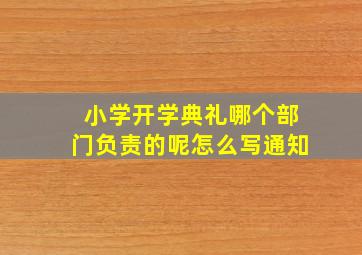 小学开学典礼哪个部门负责的呢怎么写通知